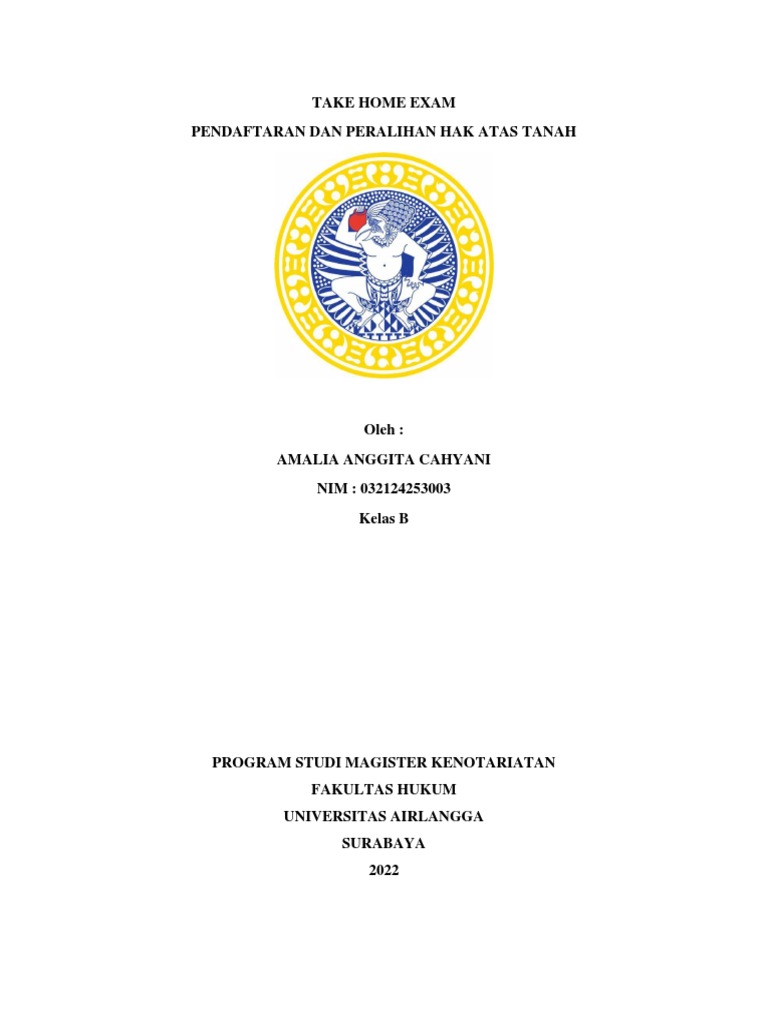 TAKE HOME EXAM

PENDAFTARAN DAN PERALIHAN HAK ATAS TANAH

Oleh :

AMALIA ANGGITA CAHYANI

NIM : 032124253003

Kelas B

PROGRAM STUDI MAGISTER KENOTARIATAN

FAKULTAS HUKUM

UNIVERSITAS AIRLANGGA

SURABAYA

2022